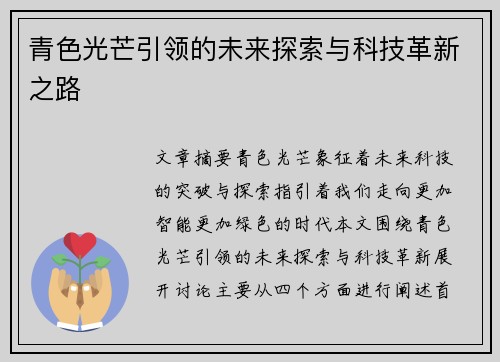 青色光芒引领的未来探索与科技革新之路

文章摘要青色光芒象征着未来科技的突破与探索指引着我们走向更加智能更加绿色的时代本文围绕青色光芒引领的未来探索与科技革新展开讨论主要从四个方面进行阐述首